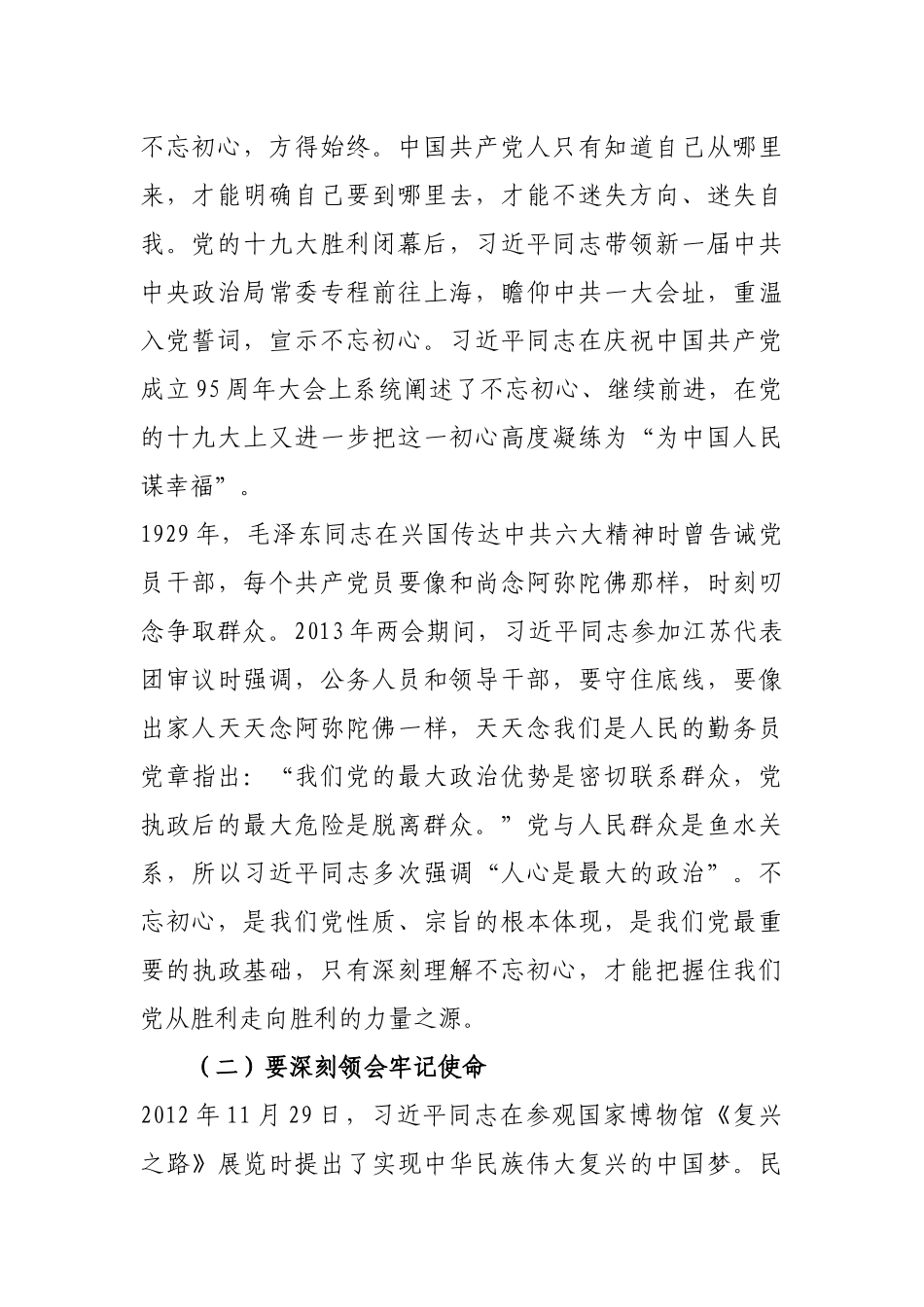 不忘初心，方得始终。中国共产党人只有知道自己从哪里来，才能明确自己要到哪里去，才能不迷失方向、迷失自我。党的十九大胜利闭幕后，习近平同志带领新一届中共中央政治局常委专程前往上海，瞻仰中共一大会址，重温入党誓词，宣示不忘初心。习近平同志在庆祝中国共产党成立95周年大会上系统阐述了不忘初心、继续前进，在党的十九大上又进一步把这一初心高度凝练为“为中国人民谋幸福”。

1929年，毛泽东同志在兴国传达中共六大精神时曾告诫党员干部，每个共产党员要像和尚念阿弥陀佛那样，时刻叨念争取群众。2013年两会期间，习近平同志参加江苏代表团审议时强调，公务人员和领导干部，要守住底线，要像出家人天天念阿弥陀佛一样，天天念我们是人民的勤务员党章指出：“我们党的最大政治优势是密切联系群众，党执政后的最大危险是脱离群众。”党与人民群众是鱼水关系，所以习近平同志多次强调“人心是最大的政治”。不忘初心，是我们党性质、宗旨的根本体现，是我们党最重要的执政基础，只有深刻理解不忘初心，才能把握住我们党从胜利走向胜利的力量之源。

（二）要深刻领会牢记使命

2012年11月29日，习近平同志在参观国家博物馆《复兴之路》展览时提出了实现中华民族伟大复兴的中国梦。民